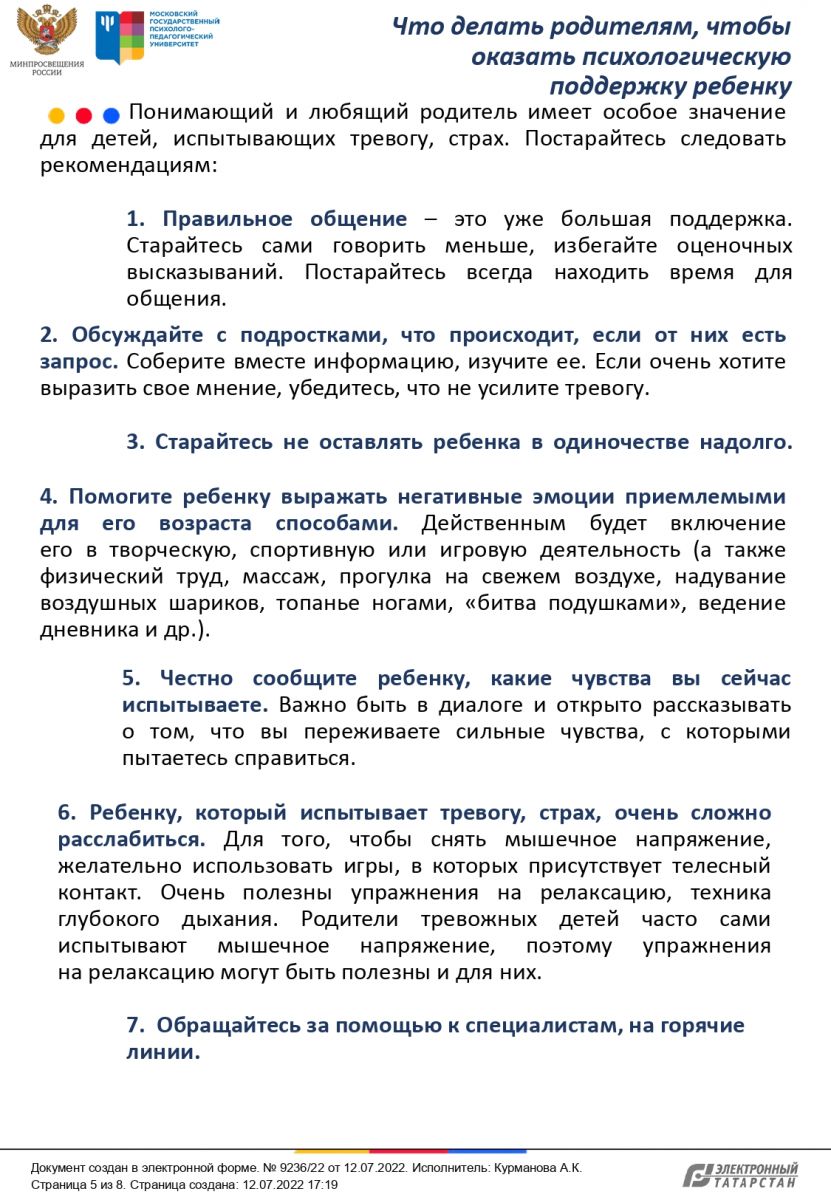 МИНПРОСВЕЩЕНИЯ РОССИИ

МОСКОВСКИЙ ГОСУДАРСТВЕННЫЙ ПСИХОЛОГО-ПЕДАГОГИЧЕСКИЙ УНИВЕРСИТЕТ

Что делать родителям, чтобы оказать психологическую поддержку ребенку

Понимающий и любящий родитель имеет особое значение для детей, испытывающих тревогу, страх. Постарайтесь следовать рекомендациям:

1. Правильное общение – это уже большая поддержка. Старайтесь сами говорить меньше, избегайте оценочных высказываний. Постарайтесь всегда находить время для общения.

2. Обсуждайте с подростками, что происходит, если от них есть запрос. Соберите вместе информацию, изучите ее. Если очень хотите выразить свое мнение, убедитесь, что не усилите тревогу.

3. Старайтесь не оставлять ребенка в одиночестве надолго.

4. Помогите ребенку выражать негативные эмоции приемлемыми для его возраста способами. Действенным будет включение его в творческую, спортивную или игровую деятельность (а также физический труд, массаж, прогулка на свежем воздухе, надувание воздушных шариков, топанье ногами, «битва подушками», ведение дневника и др.).

5. Честно сообщите ребенку, какие чувства вы сейчас испытываете. Важно быть в диалоге и открыто рассказывать о том, что вы переживаете сильные чувства, с которыми пытаетесь справиться.

6. Ребенку, который испытывает тревогу, страх, очень сложно расслабиться. Для того, чтобы снять мышечное напряжение, желательно использовать игры, в которых присутствует телесный контакт. Очень полезны упражнения на релаксацию, техника глубокого дыхания. Родители тревожных детей часто сами испытывают мышечное напряжение, поэтому упражнения на релаксацию могут быть полезны и для них.

7. Обращайтесь за помощью к специалистам, на горячие линии.

Документ создан в электронной форме. № 9236/22 от 12.07.2022. Исполнитель: Курманова А.К.
Страница 5 из 8. Страница создана: 12.07.2022 17:19

ЭЛЕКТРОННЫЙ ТАТАРСТАН